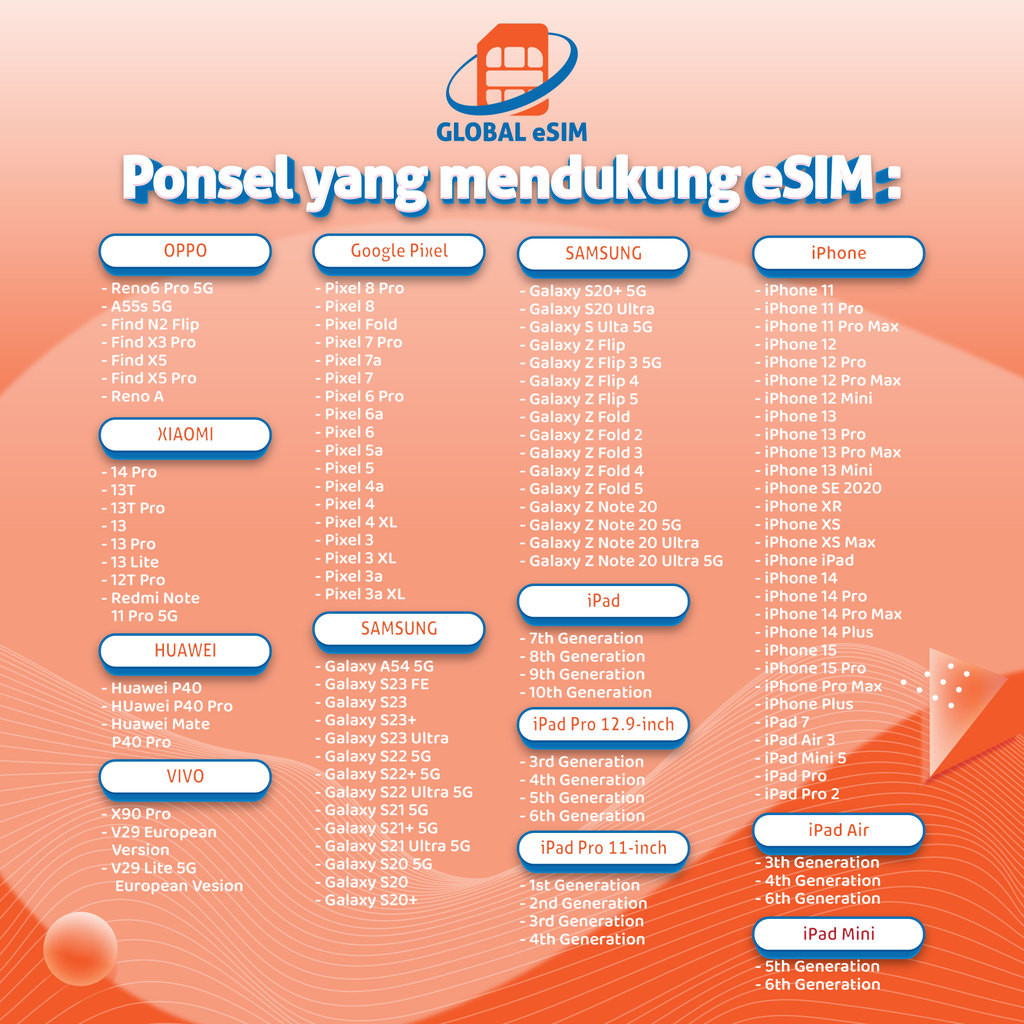 GLOBAL eSIM

Ponsel yang mendukung eSIM :

OPPO

- Reno6 Pro 5G
- A55s 5G
- Find N2 Flip
- Find X3 Pro
- Find X5
- Find X5 Pro
- Reno A

XIAOMI

- 14 Pro
- 13T
- 13T Pro
- 13
- 13 Pro
- 13 Lite
- 12T Pro
- Redmi Note 11 Pro 5G

HUAWEI

- Huawei P40
- HUawei P40 Pro
- Huawei Mate P40 Pro

VIVO

- X90 Pro
- V29 European Version
- V29 Lite 5G European Vesion

Google Pixel

- Pixel 8 Pro
- Pixel 8
- Pixel Fold
- Pixel 7 Pro
- Pixel 7a
- Pixel 7
- Pixel 6 Pro
- Pixel 6a
- Pixel 6
- Pixel 5a
- Pixel 5
- Pixel 4a
- Pixel 4
- Pixel 4 XL
- Pixel 3
- Pixel 3 XL
- Pixel 3a
- Pixel 3a XL

SAMSUNG

- Galaxy A54 5G
- Galaxy S23 FE
- Galaxy S23
- Galaxy S23+
- Galaxy S23 Ultra
- Galaxy S22 5G
- Galaxy S22+ 5G
- Galaxy S22 Ultra 5G
- Galaxy S21 5G
- Galaxy S21+ 5G
- Galaxy S21 Ultra 5G
- Galaxy S20 5G
- Galaxy S20
- Galaxy S20+

SAMSUNG

- Galaxy S20+ 5G
- Galaxy S20 Ultra
- Galaxy S Ulta 5G
- Galaxy Z Flip
- Galaxy Z Flip 3 5G
- Galaxy Z Flip 4
- Galaxy Z Flip 5
- Galaxy Z Fold
- Galaxy Z Fold 2
- Galaxy Z Fold 3
- Galaxy Z Fold 4
- Galaxy Z Fold 5
- Galaxy Z Note 20
- Galaxy Z Note 20 5G
- Galaxy Z Note 20 Ultra
- Galaxy Z Note 20 Ultra 5G

iPad

- 7th Generation
- 8th Generation
- 9th Generation
- 10th Generation

iPad Pro 12.9-inch

- 3rd Generation
- 4th Generation
- 5th Generation
- 6th Generation

iPad Pro 11-inch

- 1st Generation
- 2nd Generation
- 3rd Generation
- 4th Generation

iPhone

- iPhone 11
- iPhone 11 Pro
- iPhone 11 Pro Max
- iPhone 12
- iPhone 12 Pro
- iPhone 12 Pro Max
- iPhone 12 Mini
- iPhone 13
- iPhone 13 Pro
- iPhone 13 Pro Max
- iPhone 13 Mini
- iPhone SE 2020
- iPhone XR
- iPhone XS
- iPhone XS Max
- iPhone iPad
- iPhone 14
- iPhone 14 Pro
- iPhone 14 Pro Max
- iPhone 14 Plus
- iPhone 15
- iPhone 15 Pro
- iPhone Pro Max
- iPhone Plus
- iPad 7
- iPad Air 3
- iPad Mini 5
- iPad Pro
- iPad Pro 2

iPad Air

- 3th Generation
- 4th Generation
- 6th Generation

iPad Mini

- 5th Generation
- 6th Generation